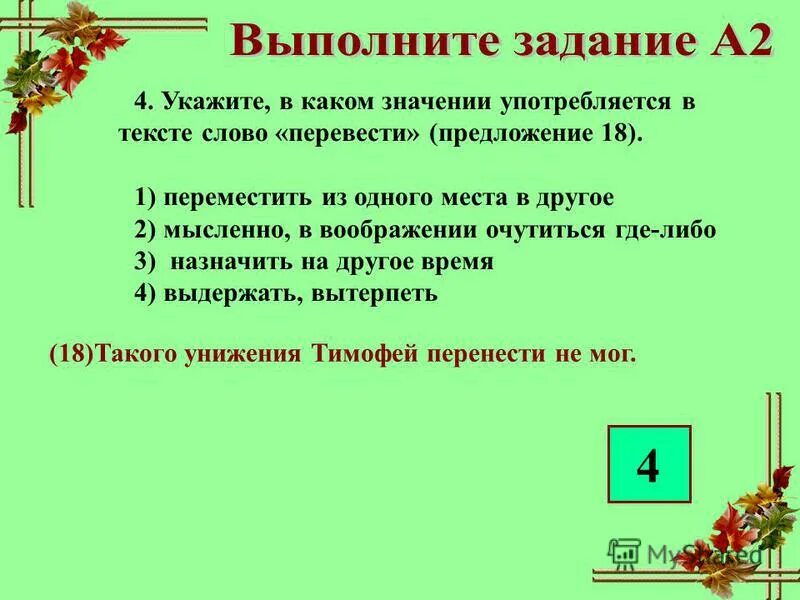 Выполните задание А2

4. Укажите, в каком значении употребляется в тексте слово «перевести» (предложение 18).

1) переместить из одного места в другое
2) мысленно, в воображении очутиться где-либо
3) назначить на другое время
4) выдержать, вытерпеть

(18)Такого унижения Тимофей перенести не мог.

4

MyShared